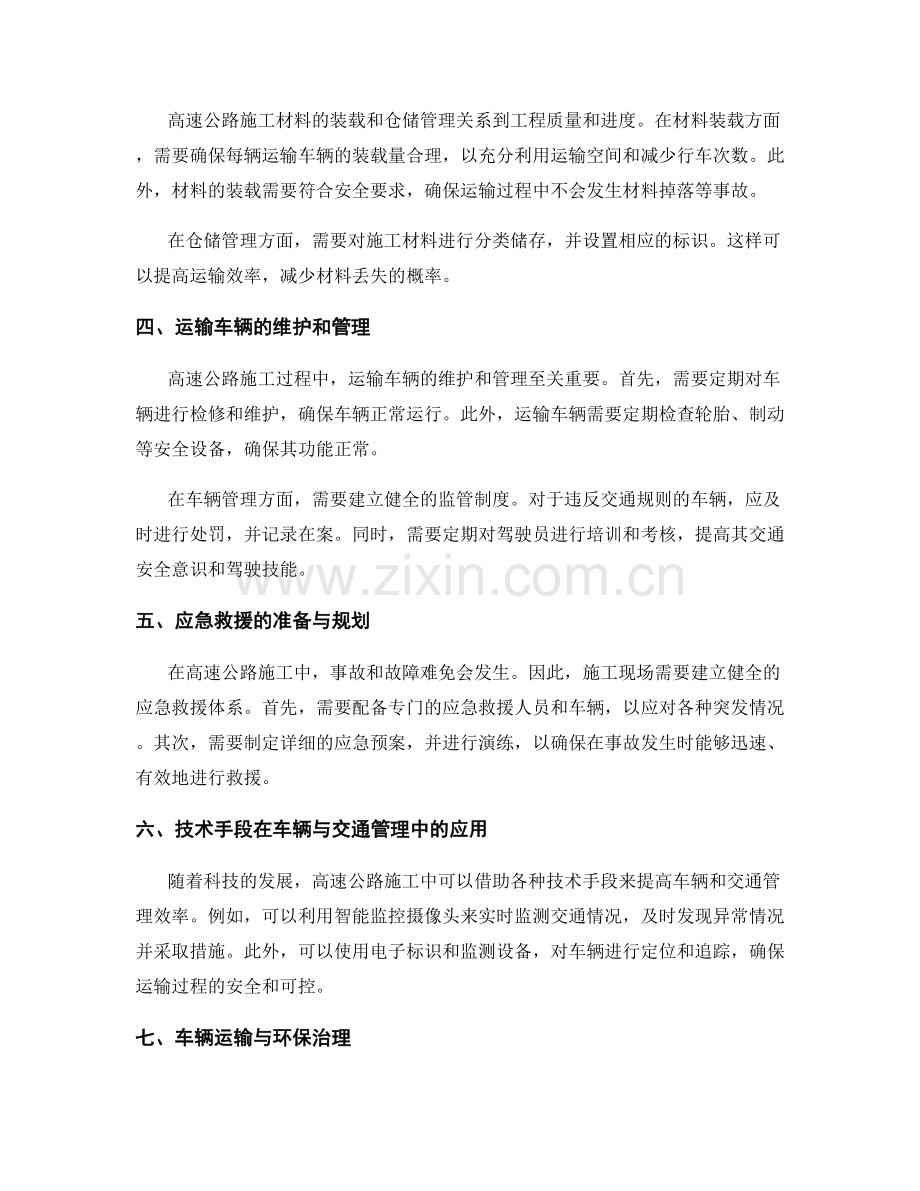 高速公路施工材料的装载和仓储管理关系到工程质量和进度。在材料装载方面，需要确保每辆运输车辆的装载量合理，以充分利用运输空间和减少行车次数。此外，材料的装载需要符合安全要求，确保运输过程中不会发生材料掉落等事故。

在仓储管理方面，需要对施工材料进行分类储存，并设置相应的标识。这样可以提高运输效率，减少材料丢失的概率。

四、运输车辆的维护和管理

高速公路施工过程中，运输车辆的维护和管理至关重要。首先，需要定期对车辆进行检修和维护，确保车辆正常运行。此外，运输车辆需要定期检查轮胎、制动等安全设备，确保其功能正常。

在车辆管理方面，需要建立健全的监管制度。对于违反交通规则的车辆，应及时进行处罚，并记录在案。同时，需要定期对驾驶员进行培训和考核，提高其交通安全意识和驾驶技能。

五、应急救援的准备与规划

在高速公路施工中，事故和故障难免会发生。因此，施工现场需要建立健全的应急救援体系。首先，需要配备专门的应急救援人员和车辆，以应对各种突发情况。其次，需要制定详细的应急预案，并进行演练，以确保在事故发生时能够迅速、有效地进行救援。

六、技术手段在车辆与交通管理中的应用

随着科技的发展，高速公路施工中可以借助各种技术手段来提高车辆和交通管理效率。例如，可以利用智能监控摄像头来实时监测交通情况，及时发现异常情况并采取措施。此外，可以使用电子标识和监测设备，对车辆进行定位和追踪，确保运输过程的安全和可控。

七、车辆运输与环保治理

www.zixin.com.cn